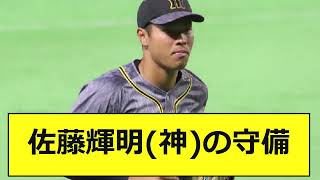 佐藤輝明(神)の守備